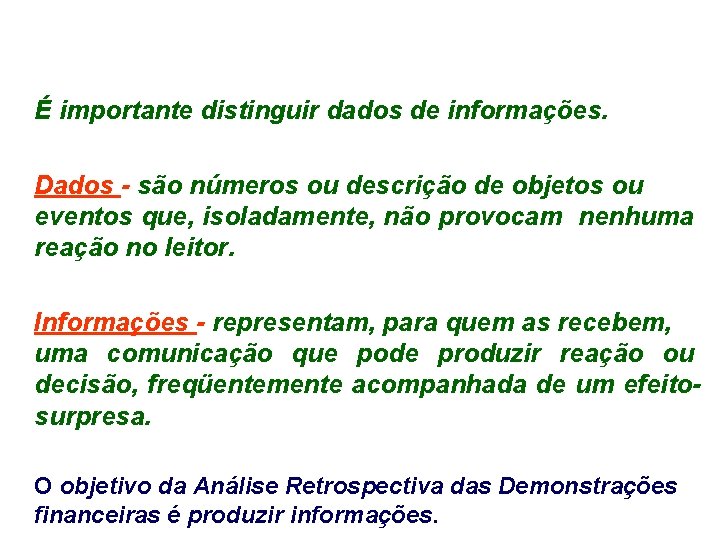 É importante distinguir dados de informações.

Dados - são números ou descrição de objetos ou eventos que, isoladamente, não provocam nenhuma reação no leitor.

Informações - representam, para quem as recebem, uma comunicação que pode produzir reação ou decisão, freqüentemente acompanhada de um efeito-surpresa.

O objetivo da Análise Retrospectiva das Demonstrações financeiras é produzir informações.